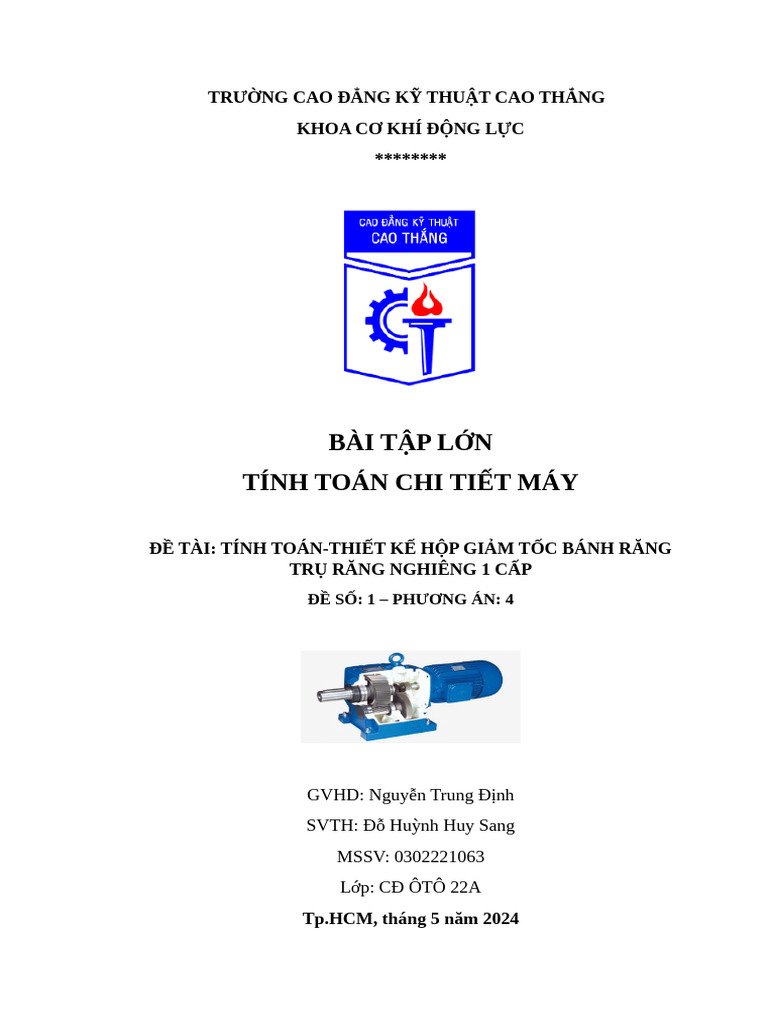 TRƯỜNG CAO ĐẲNG KỸ THUẬT CAO THẮNG
KHOA CƠ KHÍ ĐỘNG LỰC
********

CAO ĐẲNG KỸ THUẬT
CAO THẮNG

BÀI TẬP LỚN
TÍNH TOÁN CHI TIẾT MÁY

ĐỀ TÀI: TÍNH TOÁN-THIẾT KẾ HỘP GIẢM TỐC BÁNH RĂNG TRỤ RĂNG NGHIÊNG 1 CẤP
ĐỀ SỐ: 1 – PHƯƠNG ÁN: 4

GVHD: Nguyễn Trung Định
SVTH: Đỗ Huỳnh Huy Sang
MSSV: 0302221063
Lớp: CĐ ÔTÔ 22A
Tp.HCM, tháng 5 năm 2024